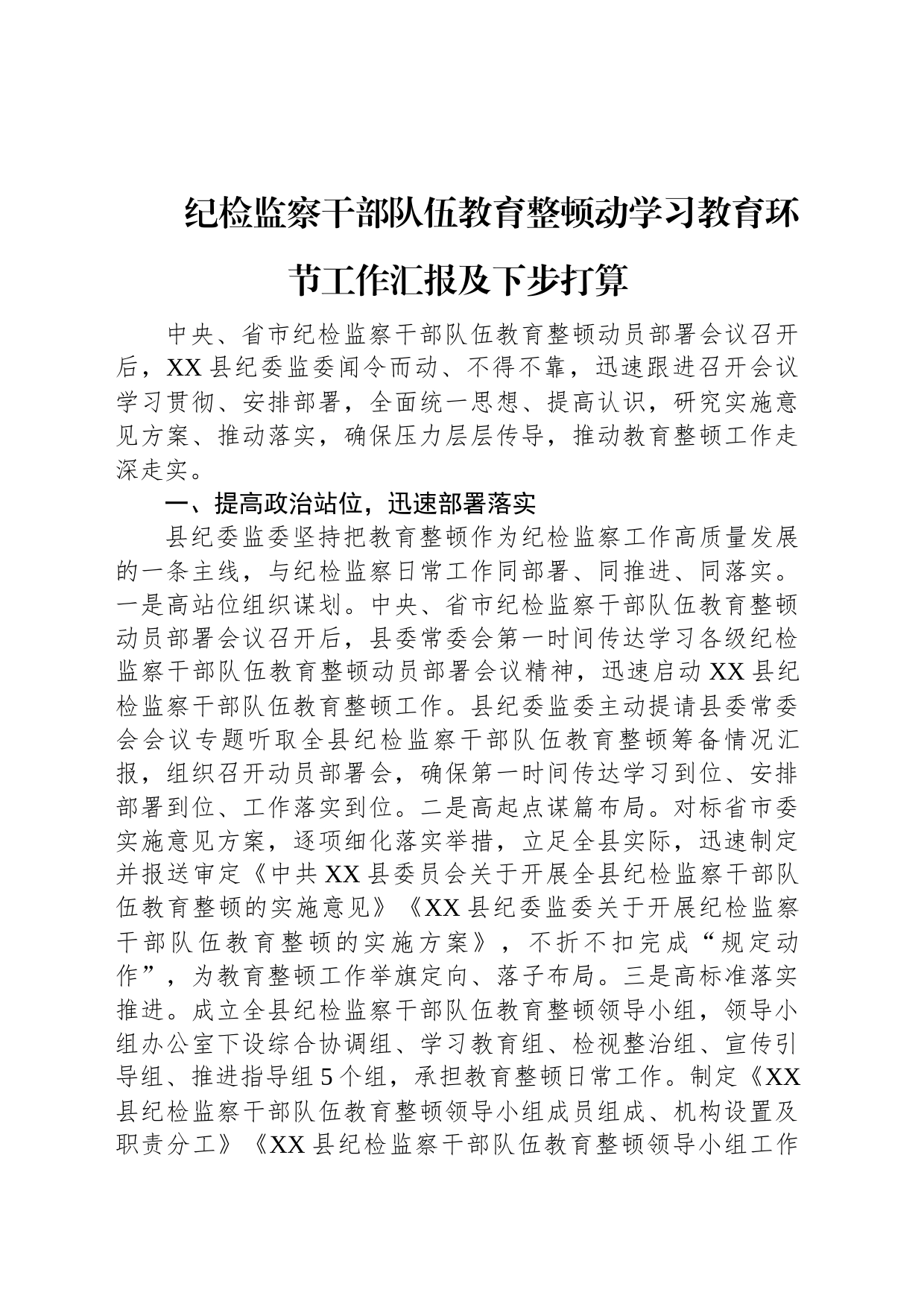 纪检监察干部队伍教育整顿动学习教育环节工作汇报及下步打算

中央、省市纪检监察干部队伍教育整顿动员部署会议召开后，XX县纪委监委闻令而动、不得不靠，迅速跟进召开会议学习贯彻、安排部署，全面统一思想、提高认识，研究实施意见方案、推动落实，确保压力层层传导，推动教育整顿工作走深走实。

一、提高政治站位，迅速部署落实

县纪委监委坚持把教育整顿作为纪检监察工作高质量发展的一条主线，与纪检监察日常工作同部署、同推进、同落实。一是高站位组织谋划。中央、省市纪检监察干部队伍教育整顿动员部署会议召开后，县委常委会第一时间传达学习各级纪检监察干部队伍教育整顿动员部署会议精神，迅速启动XX县纪检监察干部队伍教育整顿工作。县纪委监委主动提请县委常委会会议专题听取全县纪检监察干部队伍教育整顿筹备情况汇报，组织召开动员部署会，确保第一时间传达学习到位、安排部署到位、工作落实到位。二是高起点谋篇布局。对标省市委实施意见方案，逐项细化落实举措，立足全县实际，迅速制定并报送审定《中共XX县委员会关于开展全县纪检监察干部队伍教育整顿的实施意见》《XX县纪委监委关于开展纪检监察干部队伍教育整顿的实施方案》，不折不扣完成“规定动作”，为教育整顿工作举旗定向、落子布局。三是高标准落实推进。成立全县纪检监察干部队伍教育整顿领导小组，领导小组办公室下设综合协调组、学习教育组、检视整治组、宣传引导组、推进指导组5个组，承担教育整顿日常工作。制定《XX县纪检监察干部队伍教育整顿领导小组成员组成、机构设置及职责分工》《XX县纪检监察干部队伍教育整顿领导小组工作